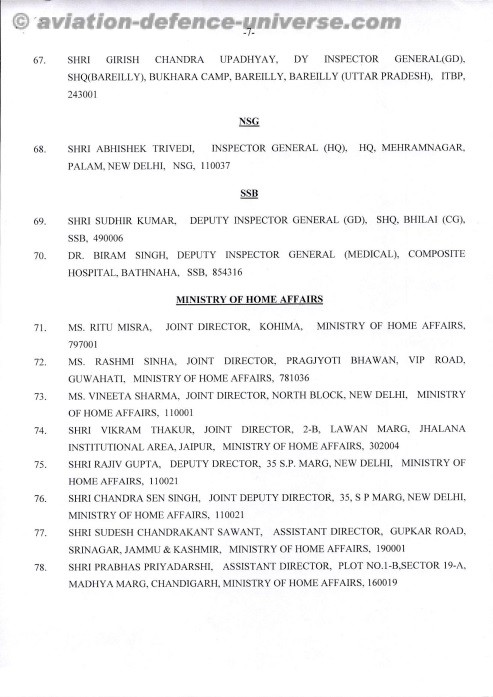 © aviation-defence-universe.com

-7-

67. SHRI GIRISH CHANDRA UPADHYAY, DY INSPECTOR GENERAL(GD), SHQ(BAREILLY), BUKHARA CAMP, BAREILLY, BAREILLY (UTTAR PRADESH), ITBP, 243001

NSG

68. SHRI ABHISHEK TRIVEDI, INSPECTOR GENERAL (HQ), HQ, MEHRAMNAGAR, PALAM, NEW DELHI, NSG, 110037

SSB

69. SHRI SUDHIR KUMAR, DEPUTY INSPECTOR GENERAL (GD), SHQ, BHILAI (CG), SSB, 490006

70. DR. BIRAM SINGH, DEPUTY INSPECTOR GENERAL (MEDICAL), COMPOSITE HOSPITAL, BATHNAHA, SSB, 854316

MINISTRY OF HOME AFFAIRS

71. MS. RITU MISRA, JOINT DIRECTOR, KOHIMA, MINISTRY OF HOME AFFAIRS, 797001

72. MS. RASHMI SINHA, JOINT DIRECTOR, PRAGJYOTI BHAWAN, VIP ROAD, GUWAHATI, MINISTRY OF HOME AFFAIRS, 781036

73. MS. VINEETA SHARMA, JOINT DIRECTOR, NORTH BLOCK, NEW DELHI, MINISTRY OF HOME AFFAIRS, 110001

74. SHRI VIKRAM THAKUR, JOINT DIRECTOR, 2-B, LAWAN MARG, JHALANA INSTITUTIONAL AREA, JAIPUR, MINISTRY OF HOME AFFAIRS, 302004

75. SHRI RAJIV GUPTA, DEPUTY DRECTOR, 35 S.P. MARG, NEW DELHI, MINISTRY OF HOME AFFAIRS, 110021

76. SHRI CHANDRA SEN SINGH, JOINT DEPUTY DIRECTOR, 35, S P MARG, NEW DELHI, MINISTRY OF HOME AFFAIRS, 110021

77. SHRI SUDESH CHANDRAKANT SAWANT, ASSISTANT DIRECTOR, GUPKAR ROAD, SRINAGAR, JAMMU & KASHMIR, MINISTRY OF HOME AFFAIRS, 190001

78. SHRI PRABHAS PRIYADARSHI, ASSISTANT DIRECTOR, PLOT NO.1-B,SECTOR 19-A, MADHYA MARG, CHANDIGARH, MINISTRY OF HOME AFFAIRS, 160019